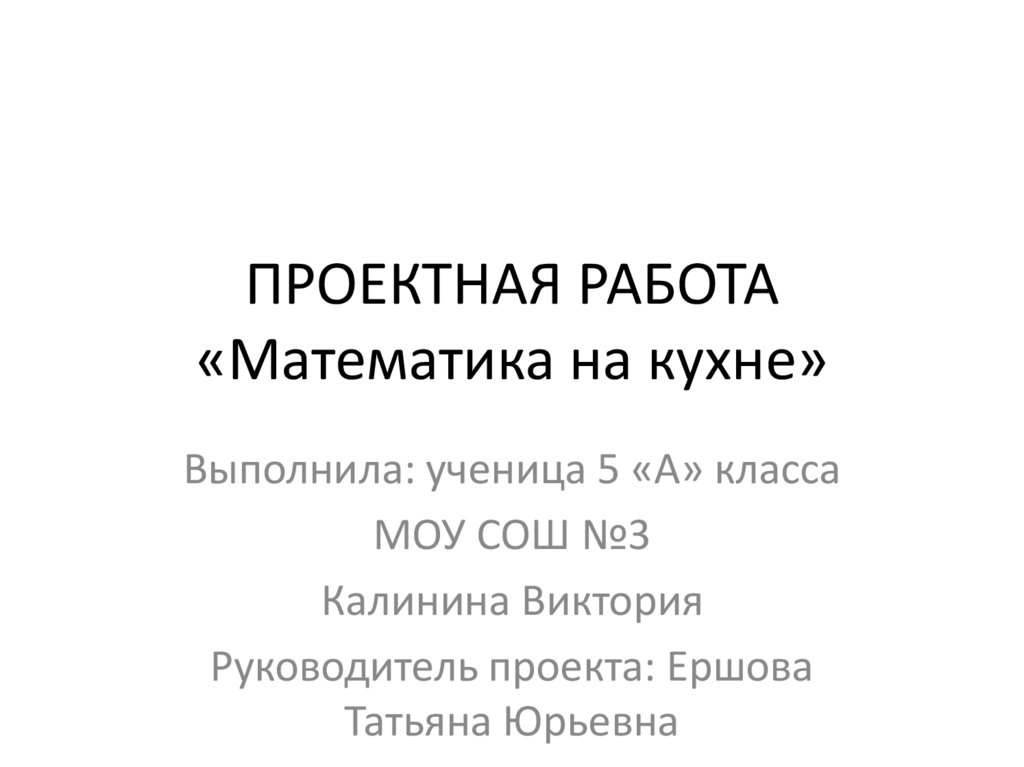 ПРОЕКТНАЯ РАБОТА
«Математика на кухне»

Выполнила: ученица 5 «А» класса
МОУ СОШ №3
Калинина Виктория
Руководитель проекта: Ершова Татьяна Юрьевна